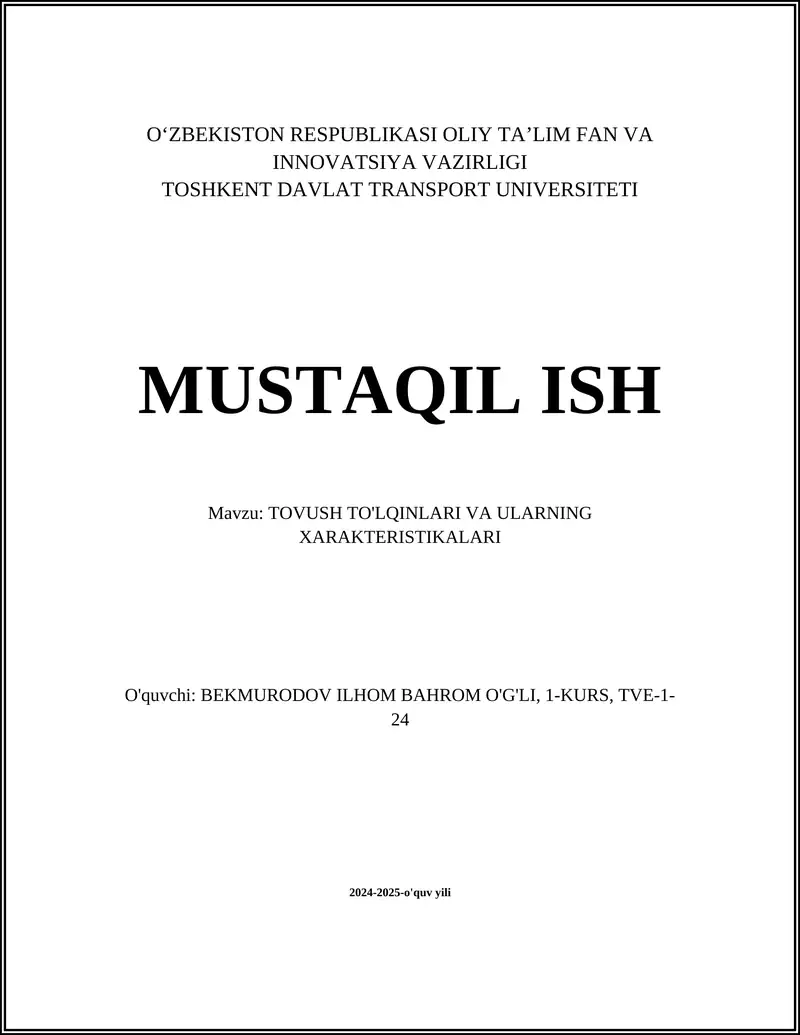 O‘ZBEKISTON RESPUBLIKASI OLIY TA’LIM FAN VA INNOVATSIYA VAZIRLIGI
TOSHKENT DAVLAT TRANSPORT UNIVERSITETI

MUSTAQIL ISH

Mavzu: TOVUSH TO'LQINLARI VA ULARNING XARAKTERISTIKALARI

O'quvchi: BEKMURODOV ILHOM BAHROM O'G'LI, 1-KURS, TVE-1-24

2024-2025-o'quv yili